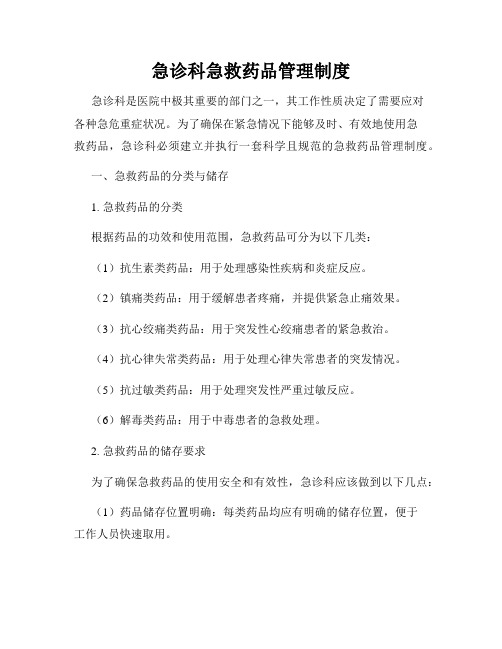 急诊科急救药品管理制度

急诊科是医院中极其重要的部门之一，其工作性质决定了需要应对各种急危重症状况。为了确保在紧急情况下能够及时、有效地使用急救药品，急诊科必须建立并执行一套科学且规范的急救药品管理制度。

一、急救药品的分类与储存

1. 急救药品的分类

根据药品的功效和使用范围，急救药品可分为以下几类：

（1）抗生素类药品：用于处理感染性疾病和炎症反应。

（2）镇痛类药品：用于缓解患者疼痛，并提供紧急止痛效果。

（3）抗心绞痛类药品：用于突发性心绞痛患者的紧急救治。

（4）抗心律失常类药品：用于处理心律失常患者的突发情况。

（5）抗过敏类药品：用于处理突发性严重过敏反应。

（6）解毒类药品：用于中毒患者的急救处理。

2. 急救药品的储存要求

为了确保急救药品的使用安全和有效性，急诊科应该做到以下几点：

（1）药品储存位置明确：每类药品均应有明确的储存位置，便于工作人员快速取用。